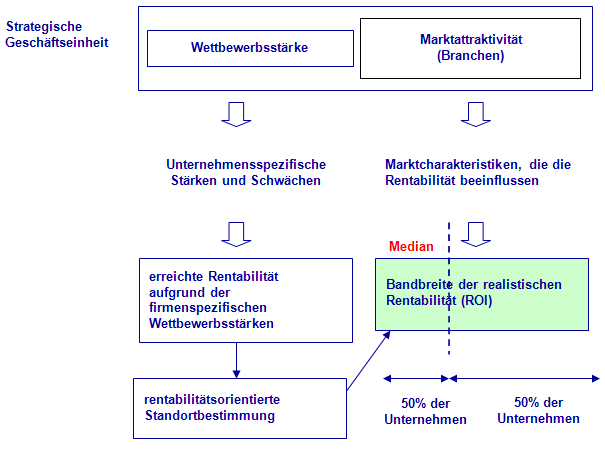 Strategische Geschäftseinheit

Wettbewerbsstärke

Marktattraktivität (Branchen)

Unternehmensspezifische Stärken und Schwächen

Marktcharakteristiken, die die Rentabilität beeinflussen

Median

erreichte Rentabilität aufgrund der firmenspezifischen Wettbewerbsstärken

Bandbreite der realistischen Rentabilität (ROI)

rentabilitätsorientierte Standortbestimmung

50% der Unternehmen

50% der Unternehmen